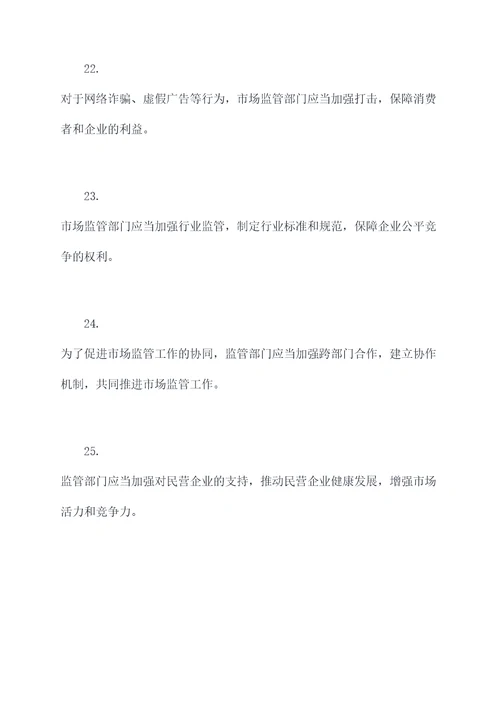 22.

对于网络诈骗、虚假广告等行为，市场监管部门应当加强打击，保障消费者和企业的利益。

23.

市场监管部门应当加强行业监管，制定行业标准和规范，保障企业公平竞争的权利。

24.

为了促进市场监管工作的协同，监管部门应当加强跨部门合作，建立协作机制，共同推进市场监管工作。

25.

监管部门应当加强对民营企业的支持，推动民营企业健康发展，增强市场活力和竞争力。